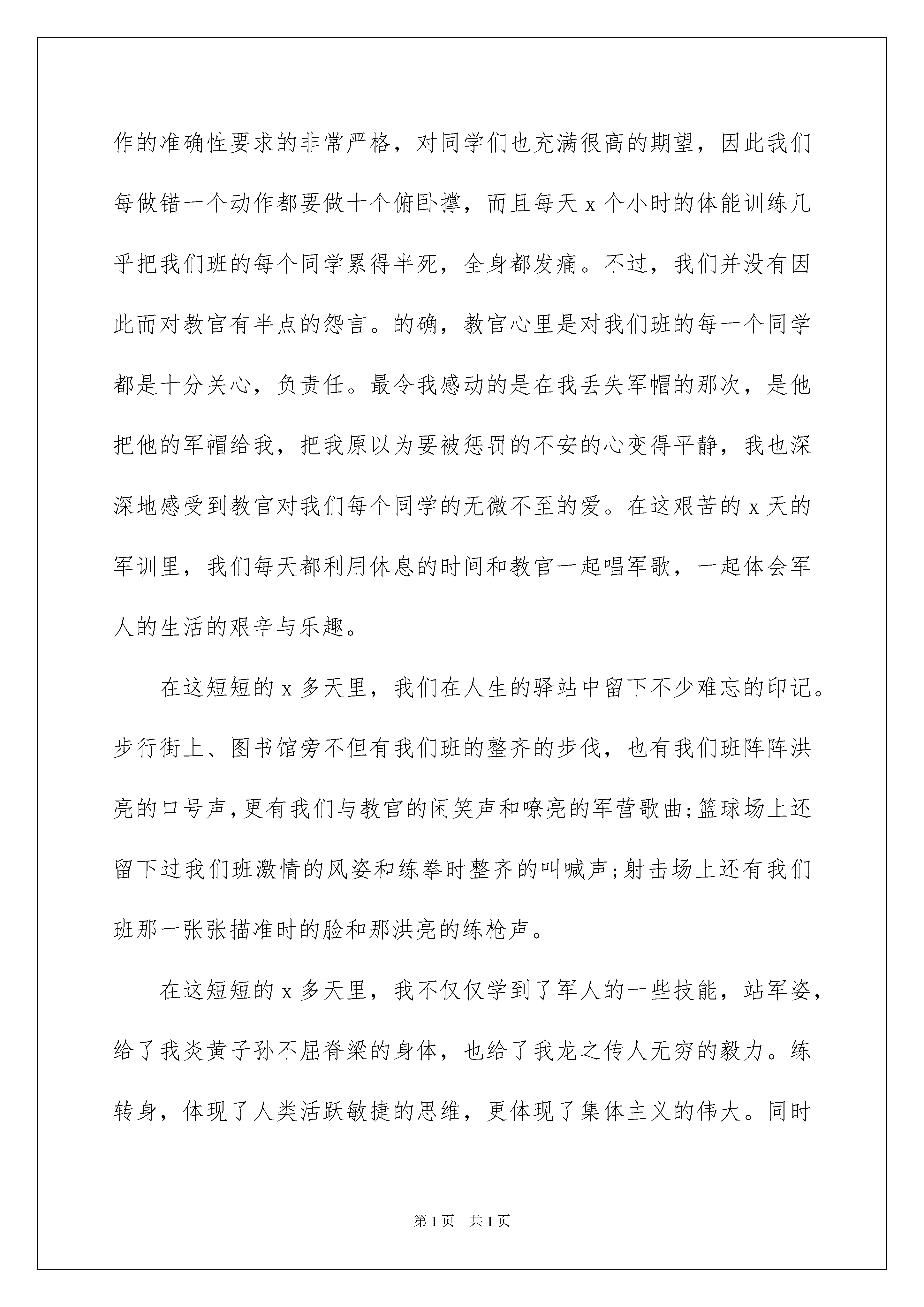 作的准确性要求的非常严格，对同学们也充满很高的期望，因此我们每做错一个动作都要做十个俯卧撑，而且每天 x 个小时的体能训练几乎把我们班的每个同学累得半死，全身都发痛。不过，我们并没有因此而对教官有半点的怨言。的确，教官心里是对我们班的每一个同学都是十分关心，负责任。最令我感动的是在我丢失军帽的那次，是他把他的军帽给我，把我原以为要被惩罚的不安的心变得平静，我也深深地感受到教官对我们每个同学的无微不至的爱。在这艰苦的 x 天的军训里，我们每天都利用休息的时间和教官一起唱军歌，一起体会军人的生活的艰辛与乐趣。

在这短短的 x 多天里，我们在人生的驿站中留下不少难忘的印记。步行街上、图书馆旁不但有我们班的整齐的步伐，也有我们班阵阵洪亮的口号声，更有我们与教官的闲笑声和嘹亮的军营歌曲;篮球场上还留下过我们班激情的风姿和练拳时整齐的叫喊声;射击场上还有我们班那一张张描准时的脸和那洪亮的练枪声。

在这短短的 x 多天里，我不仅仅学到了军人的一些技能，站军姿，给了我炎黄子孙不屈脊梁的身体，也给了我龙之传人无穷的毅力。练转身，体现了人类活跃敏捷的思维，更体现了集体主义的伟大。同时

第 1 页　共 1 页